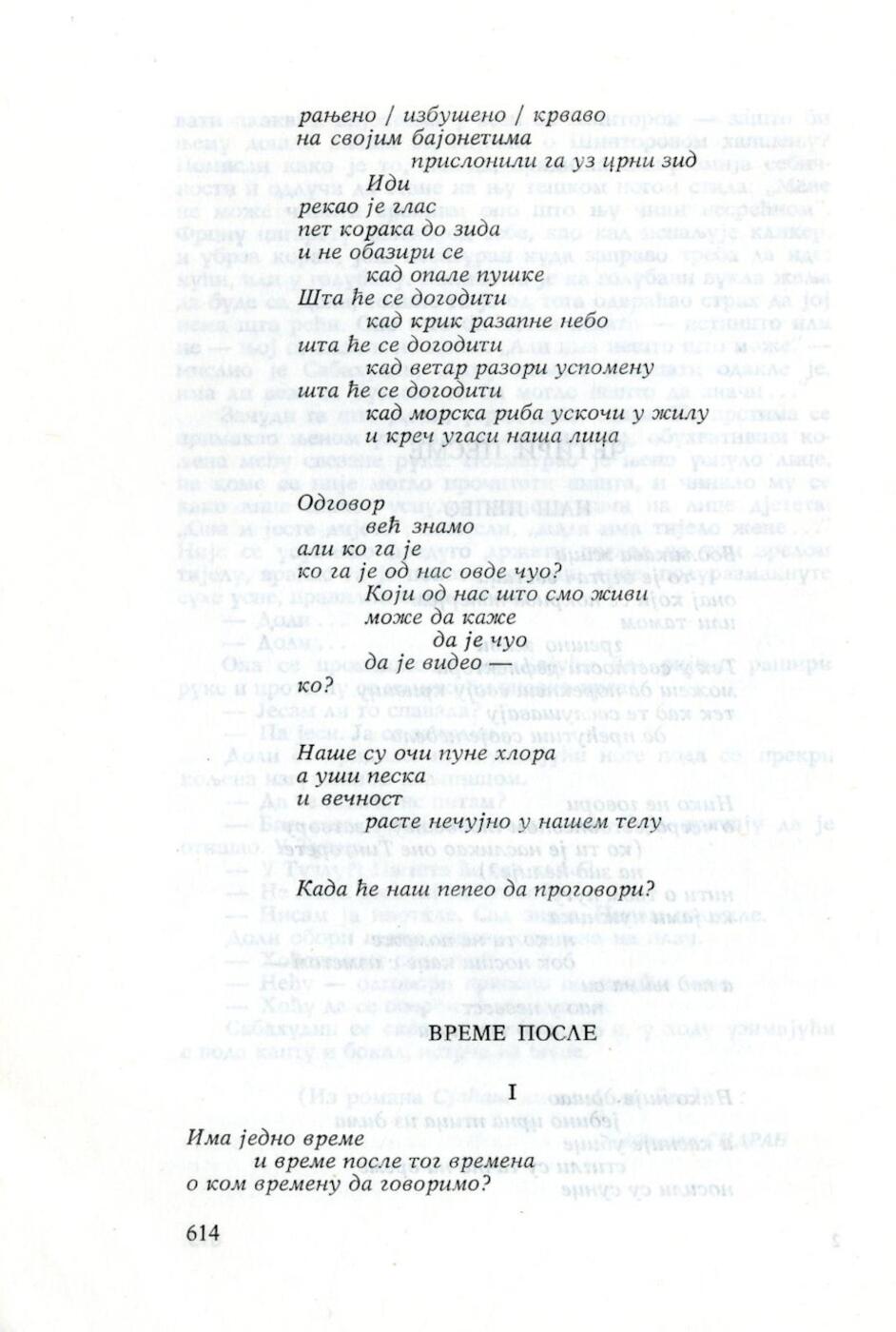 рањено / избушено / крваво
на својим бајонетима
прислонили га уз црни зид
Иди
рекао је глас
пет корака до зида
и не обазири се
кад опале пушке
Шта ће се догодити
кад крик разапне небо
шта ће се догодити
кад ветар разори успомену
шта ће се догодити
кад морска риба ускочи у жилу
и креч угаси наша лица

Одговор
већ знамо
али ко га је
ко га је од нас овде чуо?
Који од нас што смо живи
може да каже
да је чуо
да је видео —
ко?

Наше су очи пуне хлора
а уши песка
и вечност
расте нечујно у нашем телу

Када ће наш пепео да проговори?

ВРЕМЕ ПОСЛЕ

I

Има једно време
и време после тог времена
о ком времену да говоримо?

614